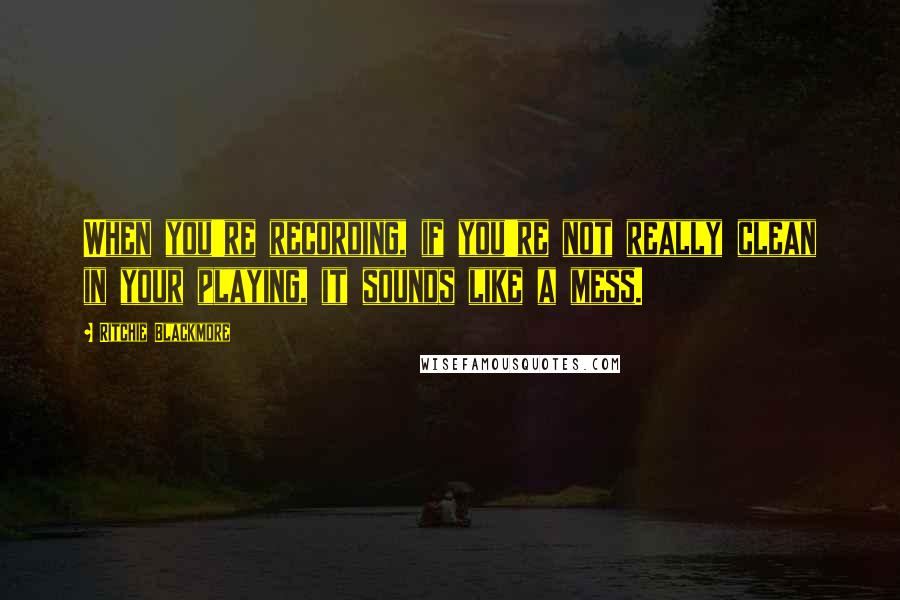 When you're recording, if you're not really clean in your playing, it sounds like a mess.

- Ritchie Blackmore

WISEFAMOUSQUOTES.COM